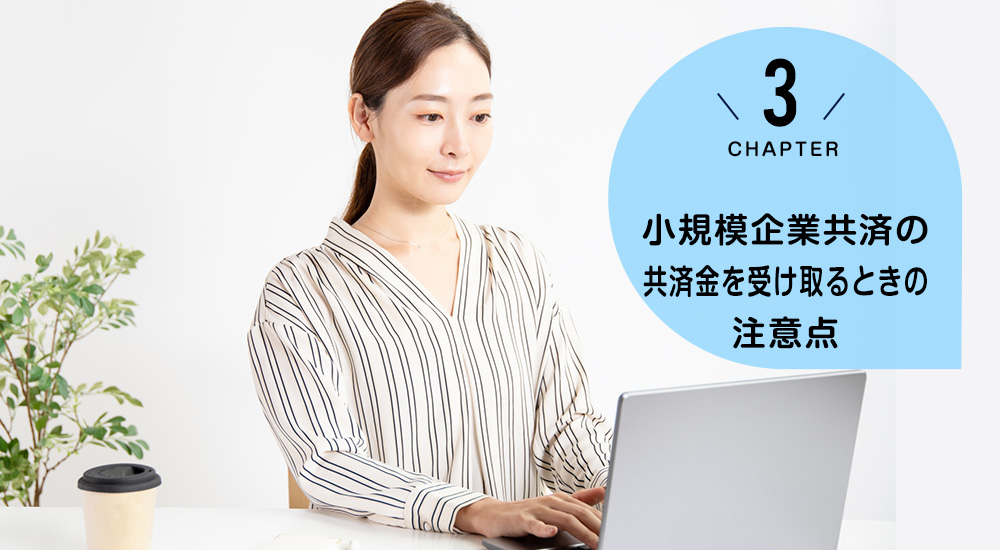 3
CHAPTER

小規模企業共済の
共済金を受け取るときの
注意点